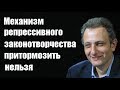 Механизм репрессивного законотворчества притормозить нельзя